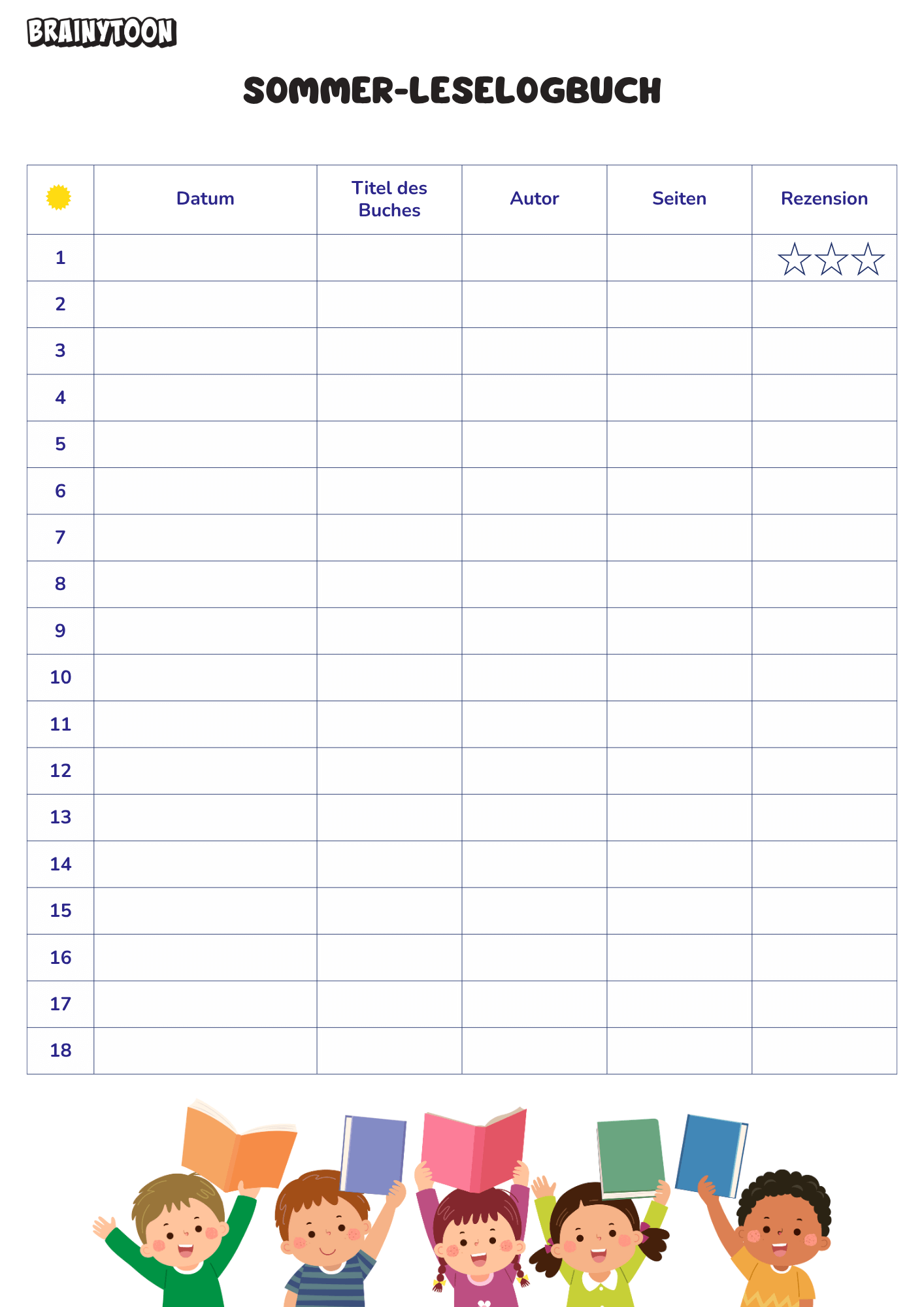 BRAINYTOON

SOMMER-LESELOGBUCH

| | Datum | Titel des Buches | Autor | Seiten | Rezension |
|---|---|---|---|---|---|
| 1 | | | | | ☆☆☆ |
| 2 | | | | | |
| 3 | | | | | |
| 4 | | | | | |
| 5 | | | | | |
| 6 | | | | | |
| 7 | | | | | |
| 8 | | | | | |
| 9 | | | | | |
| 10 | | | | | |
| 11 | | | | | |
| 12 | | | | | |
| 13 | | | | | |
| 14 | | | | | |
| 15 | | | | | |
| 16 | | | | | |
| 17 | | | | | |
| 18 | | | | | |